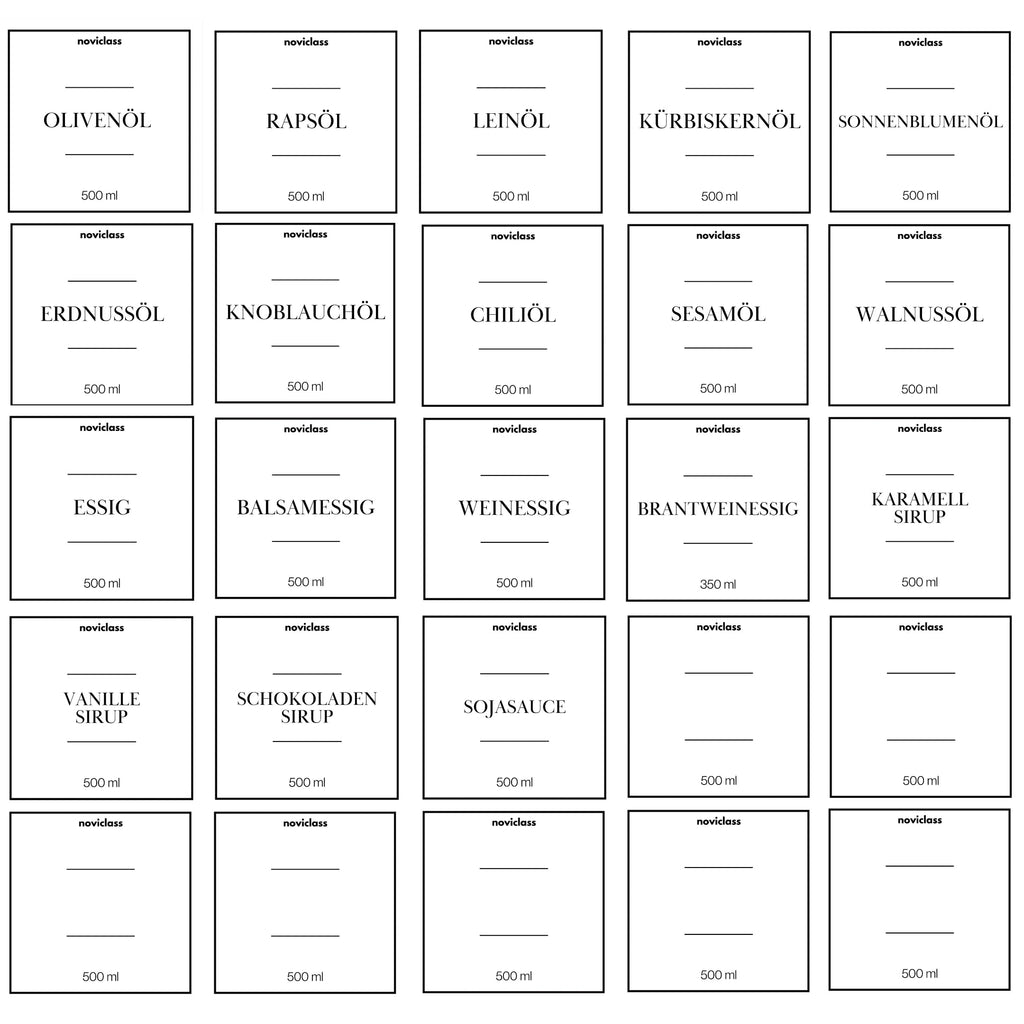 noviclass
OLIVENÖL
500 ml

noviclass
RAPSÖL
500 ml

noviclass
LEINÖL
500 ml

noviclass
KÜRBISKERNÖL
500 ml

noviclass
SONNENBLUMENÖL
500 ml

noviclass
ERDNUSSÖL
500 ml

noviclass
KNOBLAUCHÖL
500 ml

noviclass
CHILIÖL
500 ml

noviclass
SESAMÖL
500 ml

noviclass
WALNUSSÖL
500 ml

noviclass
ESSIG
500 ml

noviclass
BALSAMESSIG
500 ml

noviclass
WEINESSIG
500 ml

noviclass
BRANTWEINESSIG
350 ml

noviclass
KARAMELL
SIRUP
500 ml

noviclass
VANILLE
SIRUP
500 ml

noviclass
SCHOKOLADEN
SIRUP
500 ml

noviclass
SOJASAUCE
500 ml

noviclass
500 ml

noviclass
500 ml

noviclass
500 ml

noviclass
500 ml

noviclass
500 ml

noviclass
500 ml

noviclass
500 ml